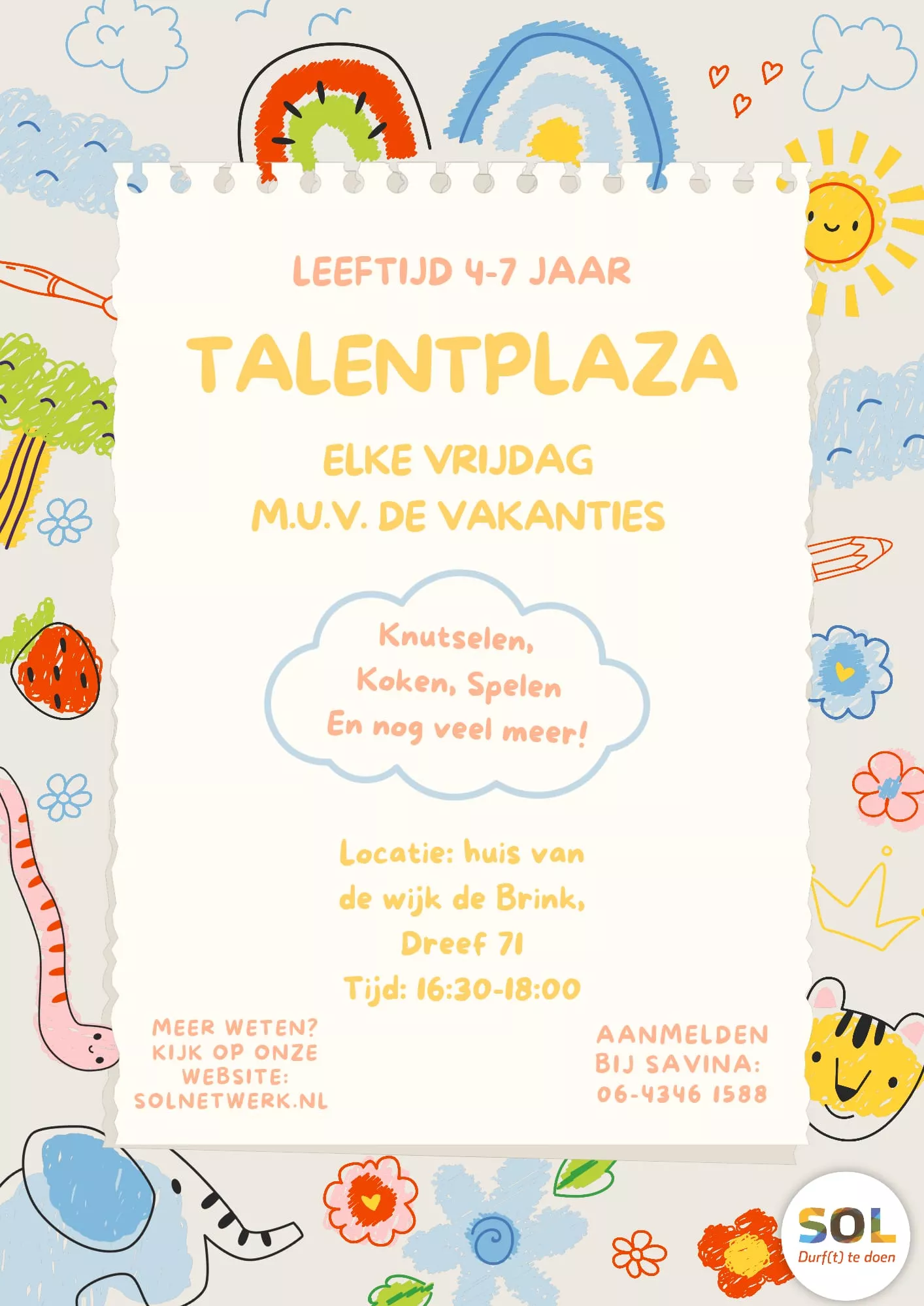 LEEFTIJD 4-7 JAAR

TALENTPLAZA

ELKE VRIJDAG
M.U.V. DE VAKANTIES

Knutselen,
Koken, Spelen
En nog veel meer!

Locatie: huis van de wijk de Brink, Dreef 71
Tijd: 16:30-18:00

MEER WETEN? KIJK OP ONZE WEBSITE: SOLNETWERK.NL

AANMELDEN BIJ SAVINA: 06-4346 1588

SOL
Durf(t) te doen